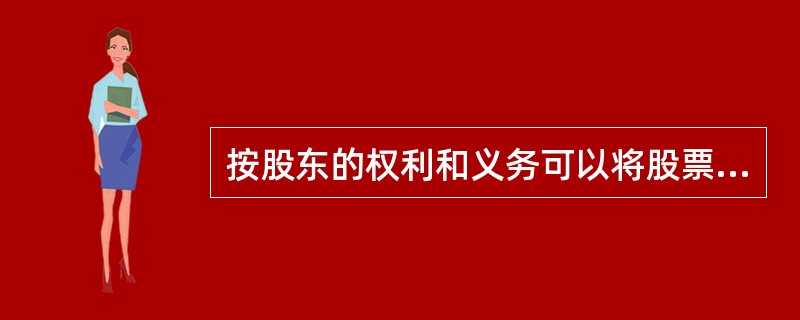 按股东的权利和义务可以将股票...